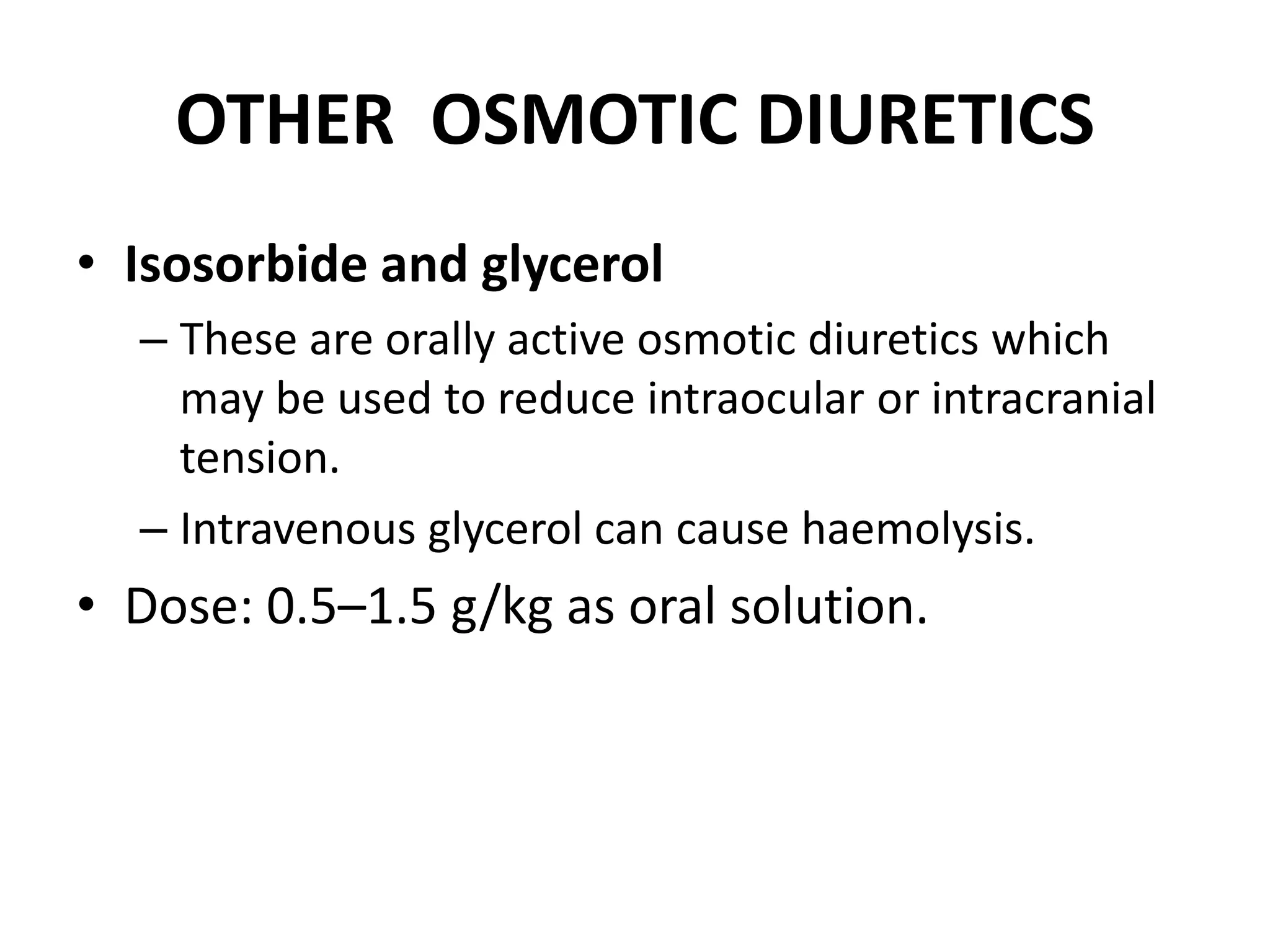 OTHER OSMOTIC DIURETICS

• Isosorbide and glycerol
– These are orally active osmotic diuretics which may be used to reduce intraocular or intracranial tension.
– Intravenous glycerol can cause haemolysis.

• Dose: 0.5–1.5 g/kg as oral solution.